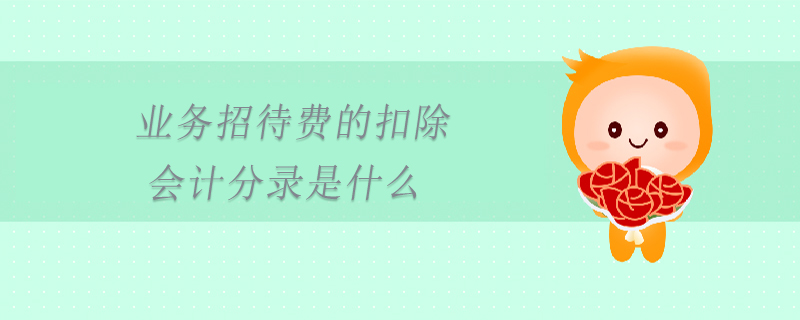 业务招待费的扣除
会计分录是什么